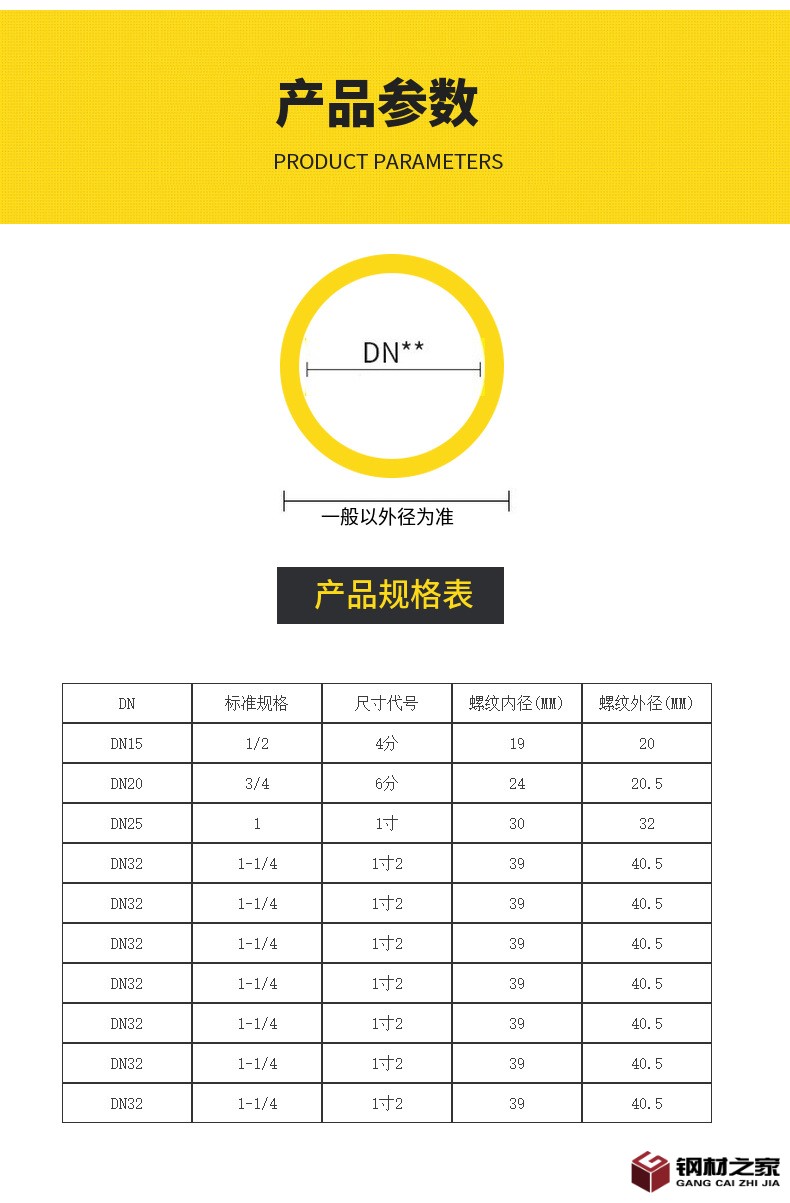 产品参数

PRODUCT PARAMETERS

DN**

一般以外径为准

产品规格表

| DN | 标准规格 | 尺寸代号 | 螺纹内径(MM) | 螺纹外径(MM) |
|---|---|---|---|---|
| DN15 | 1/2 | 4分 | 19 | 20 |
| DN20 | 3/4 | 6分 | 24 | 20.5 |
| DN25 | 1 | 1寸 | 30 | 32 |
| DN32 | 1-1/4 | 1寸2 | 39 | 40.5 |
| DN32 | 1-1/4 | 1寸2 | 39 | 40.5 |
| DN32 | 1-1/4 | 1寸2 | 39 | 40.5 |
| DN32 | 1-1/4 | 1寸2 | 39 | 40.5 |
| DN32 | 1-1/4 | 1寸2 | 39 | 40.5 |
| DN32 | 1-1/4 | 1寸2 | 39 | 40.5 |
| DN32 | 1-1/4 | 1寸2 | 39 | 40.5 |

钢材之家
GANG CAI ZHI JIA